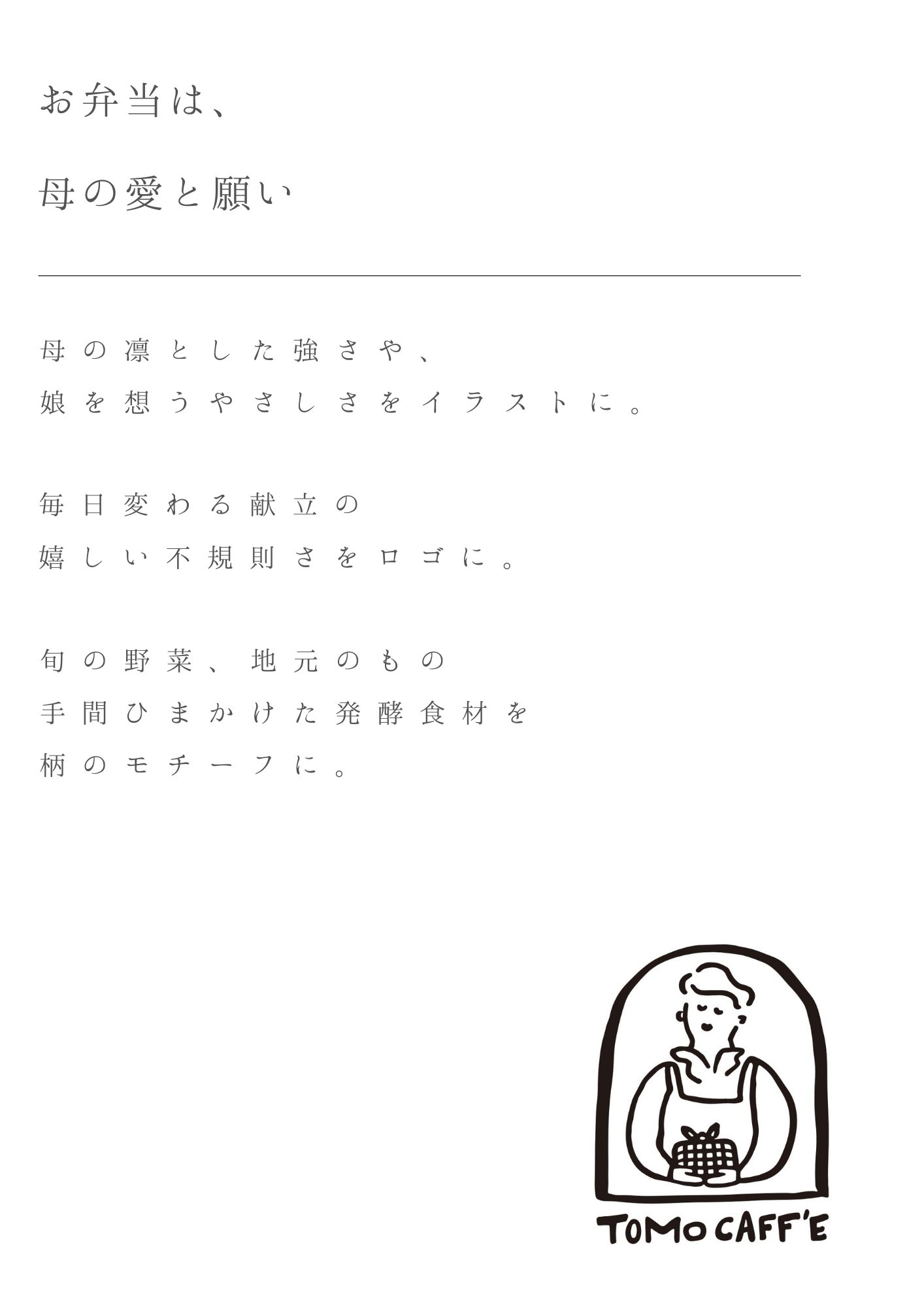 お弁当は、

母の愛と願い

母の凛とした強さや、
娘を想うやさしさをイラストに。

毎日変わる献立の
嬉しい不規則さをロゴに。

旬の野菜、地元のもの
手間ひまかけた発酵食材を
柄のモチーフに。

TOMO CAFF'E